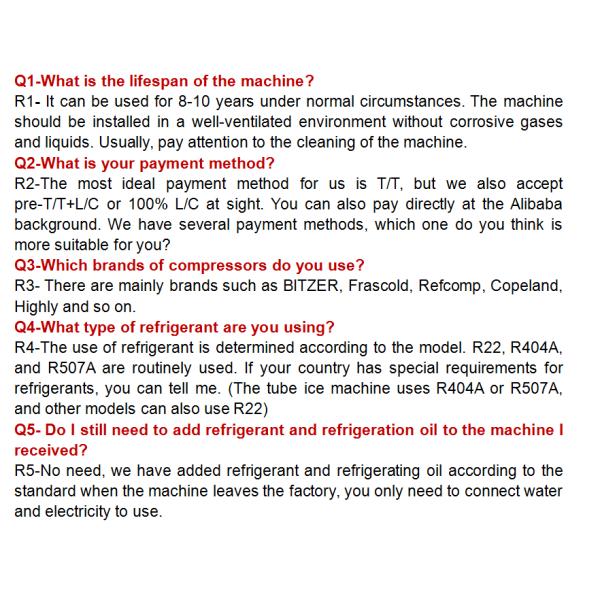 Q1-What is the lifespan of the machine?
R1- It can be used for 8-10 years under normal circumstances. The machine should be installed in a well-ventilated environment without corrosive gases and liquids. Usually, pay attention to the cleaning of the machine.
Q2-What is your payment method?
R2-The most ideal payment method for us is T/T, but we also accept pre-T/T+L/C or 100% L/C at sight. You can also pay directly at the Alibaba background. We have several payment methods, which one do you think is more suitable for you?
Q3-Which brands of compressors do you use?
R3- There are mainly brands such as BITZER, Frascold, Refcomp, Copeland, Highly and so on.
Q4-What type of refrigerant are you using?
R4-The use of refrigerant is determined according to the model. R22, R404A, and R507A are routinely used. If your country has special requirements for refrigerants, you can tell me. (The tube ice machine uses R404A or R507A, and other models can also use R22)
Q5- Do I still need to add refrigerant and refrigeration oil to the machine I received?
R5-No need, we have added refrigerant and refrigerating oil according to the standard when the machine leaves the factory, you only need to connect water and electricity to use.